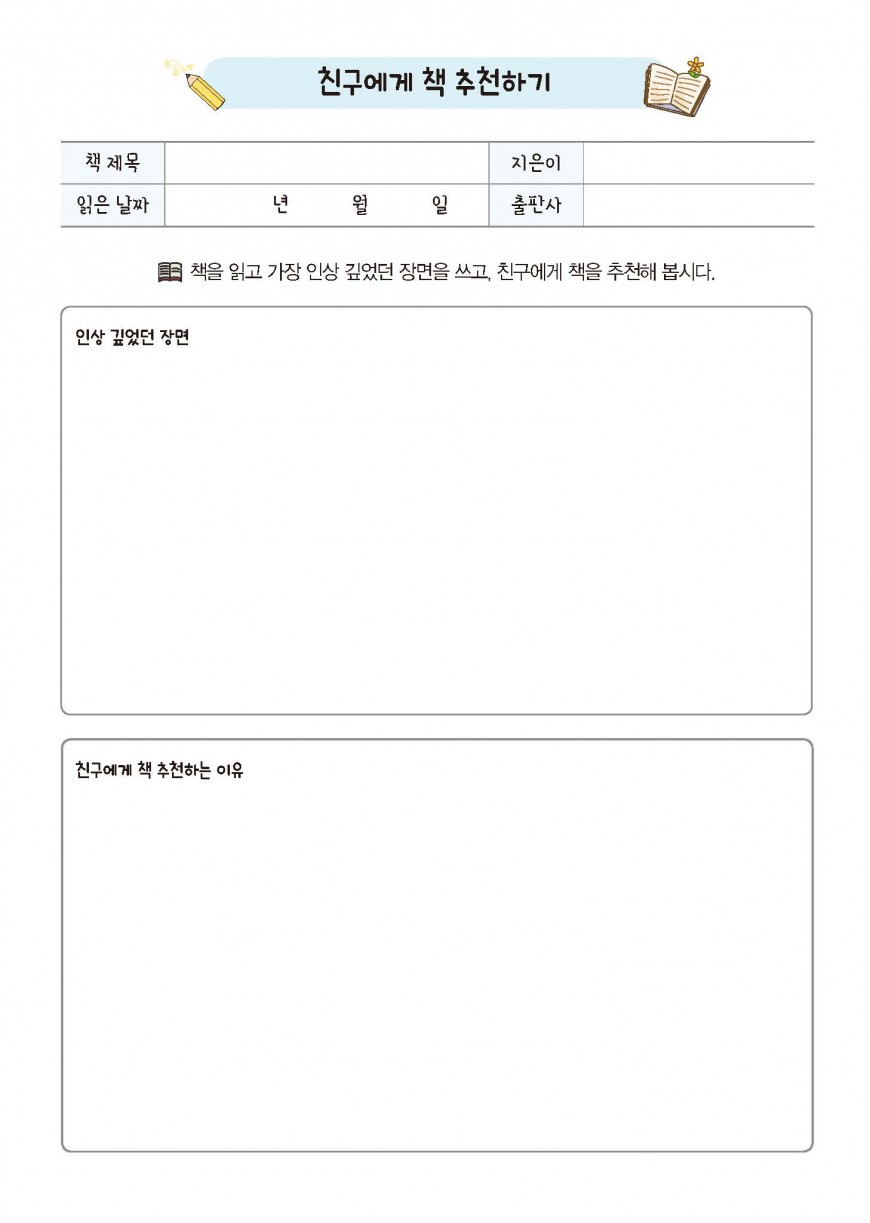 친구에게 책 추천하기

| 책 제목 | | 지은이 | |
|---|---|---|---|
| 읽은 날짜 | 년 월 일 | 출판사 | |

책을 읽고 가장 인상 깊었던 장면을 쓰고, 친구에게 책을 추천해 봅시다.

인상 깊었던 장면

친구에게 책 추천하는 이유